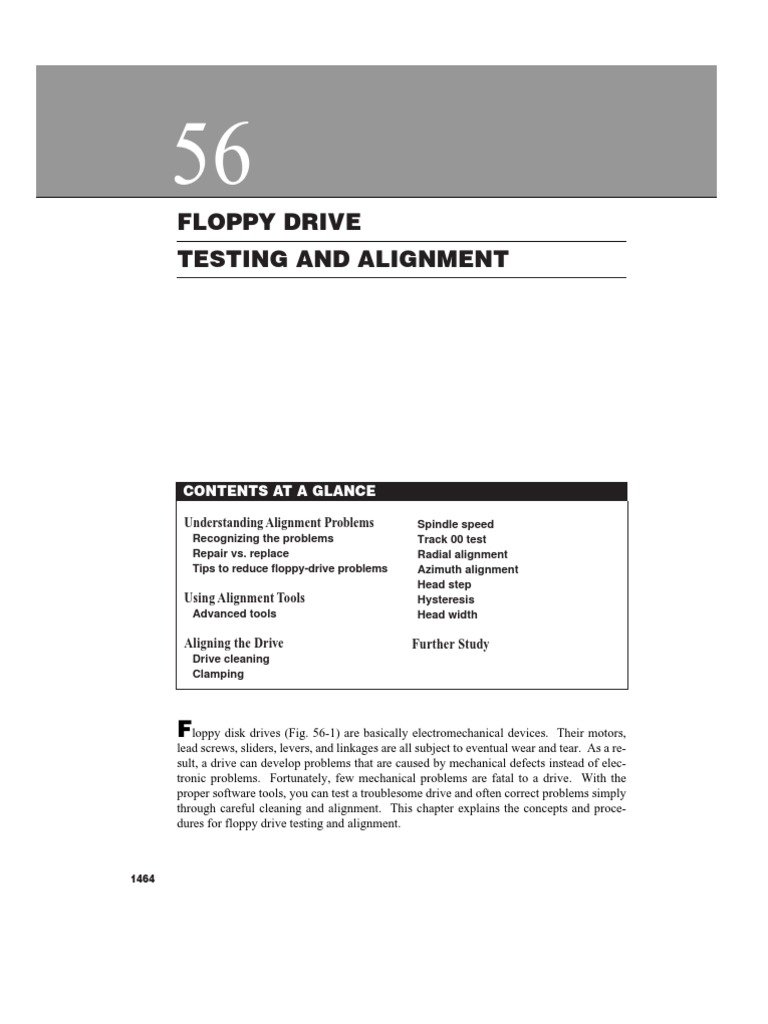 56

FLOPPY DRIVE
TESTING AND ALIGNMENT

CONTENTS AT A GLANCE

Understanding Alignment Problems
Recognizing the problems
Repair vs. replace
Tips to reduce floppy-drive problems

Using Alignment Tools
Advanced tools

Aligning the Drive
Drive cleaning
Clamping
Spindle speed
Track 00 test
Radial alignment
Azimuth alignment
Head step
Hysteresis
Head width

Further Study

Floppy disk drives (Fig. 56-1) are basically electromechanical devices. Their motors, lead screws, sliders, levers, and linkages are all subject to eventual wear and tear. As a result, a drive can develop problems that are caused by mechanical defects instead of electronic problems. Fortunately, few mechanical problems are fatal to a drive. With the proper software tools, you can test a troublesome drive and often correct problems simply through careful cleaning and alignment. This chapter explains the concepts and procedures for floppy drive testing and alignment.

1464